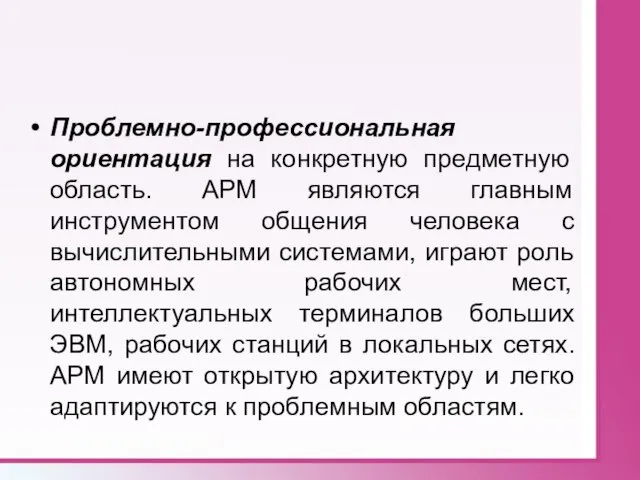 • Проблемно-профессиональная ориентация на конкретную предметную область. АРМ являются главным инструментом общения человека с вычислительными системами, играют роль автономных рабочих мест, интеллектуальных терминалов больших ЭВМ, рабочих станций в локальных сетях. АРМ имеют открытую архитектуру и легко адаптируются к проблемным областям.